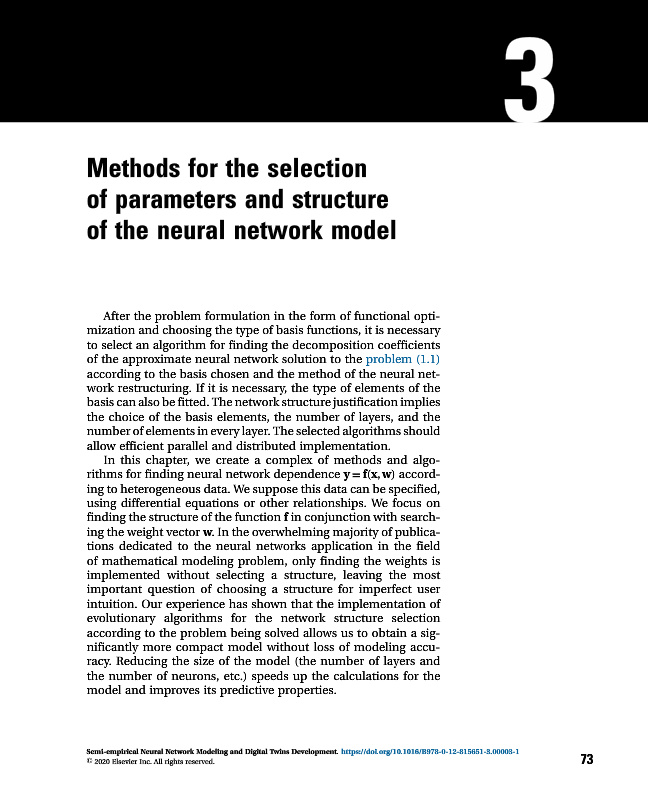 3

Methods for the selection of parameters and structure of the neural network model

After the problem formulation in the form of functional optimization and choosing the type of basis functions, it is necessary to select an algorithm for finding the decomposition coefficients of the approximate neural network solution to the problem (1.1) according to the basis chosen and the method of the neural network restructuring. If it is necessary, the type of elements of the basis can also be fitted. The network structure justification implies the choice of the basis elements, the number of layers, and the number of elements in every layer. The selected algorithms should allow efficient parallel and distributed implementation.

In this chapter, we create a complex of methods and algorithms for finding neural network dependence $\mathbf{y} = \mathbf{f}(\mathbf{x}, \mathbf{w})$ according to heterogeneous data. We suppose this data can be specified, using differential equations or other relationships. We focus on finding the structure of the function $\mathbf{f}$ in conjunction with searching the weight vector $\mathbf{w}$. In the overwhelming majority of publications dedicated to the neural networks application in the field of mathematical modeling problem, only finding the weights is implemented without selecting a structure, leaving the most important question of choosing a structure for imperfect user intuition. Our experience has shown that the implementation of evolutionary algorithms for the network structure selection according to the problem being solved allows us to obtain a significantly more compact model without loss of modeling accuracy. Reducing the size of the model (the number of layers and the number of neurons, etc.) speeds up the calculations for the model and improves its predictive properties.

Semi-empirical Neural Network Modeling and Digital Twins Development. https://doi.org/10.1016/B978-0-12-815651-3.00003-1
© 2020 Elsevier Inc. All rights reserved.

73